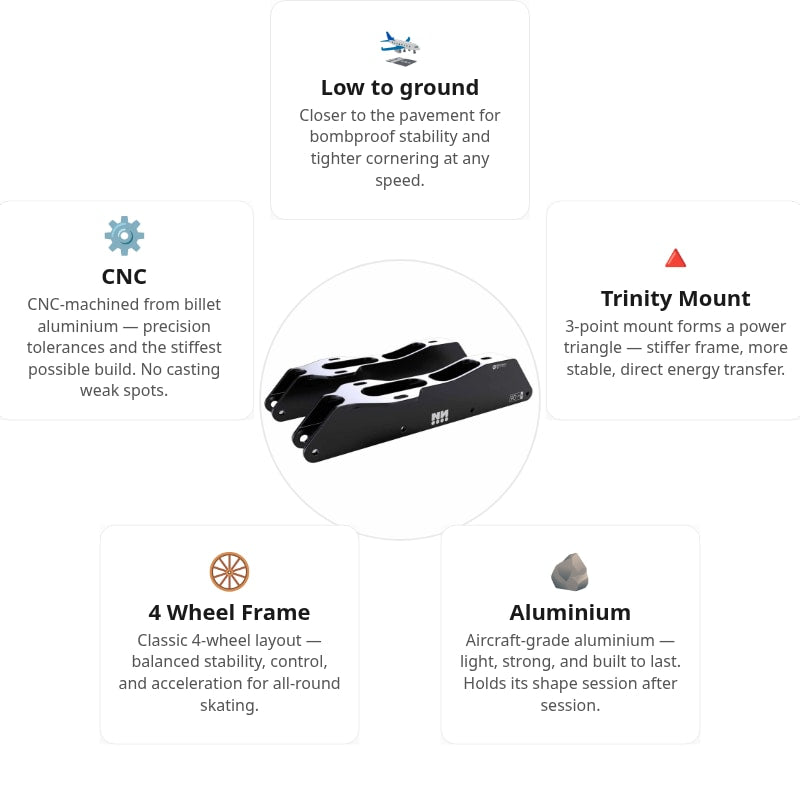 Low to ground

Closer to the pavement for bombproof stability and tighter cornering at any speed.

CNC

CNC-machined from billet aluminium — precision tolerances and the stiffest possible build. No casting weak spots.

Trinity Mount

3-point mount forms a power triangle — stiffer frame, more stable, direct energy transfer.

4 Wheel Frame

Classic 4-wheel layout — balanced stability, control, and acceleration for all-round skating.

Aluminium

Aircraft-grade aluminium — light, strong, and built to last. Holds its shape session after session.